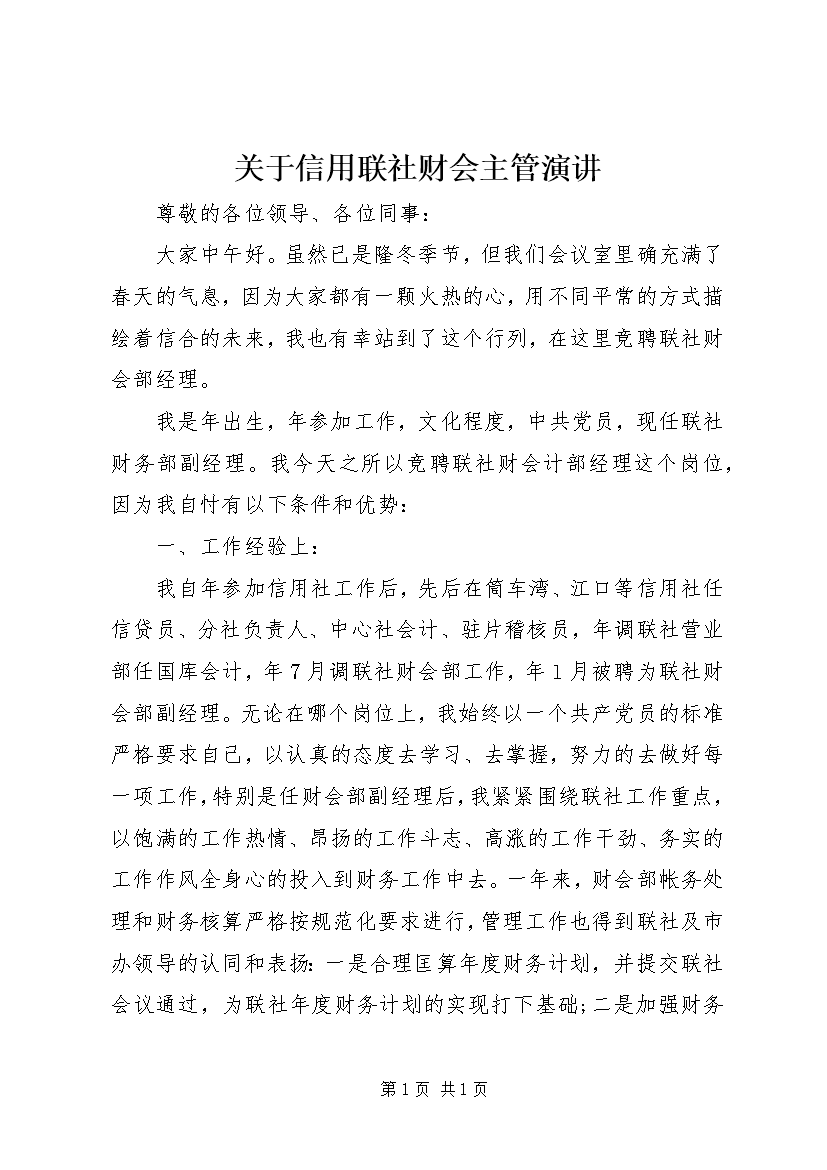 关于信用联社财会主管演讲

尊敬的各位领导、各位同事：

大家中午好。虽然已是隆冬季节，但我们会议室里确充满了春天的气息，因为大家都有一颗火热的心，用不同平常的方式描绘着信合的未来，我也有幸站到了这个行列，在这里竞聘联社财会部经理。

我是年出生，年参加工作，文化程度，中共党员，现任联社财务部副经理。我今天之所以竞聘联社财会计部经理这个岗位，因为我自忖有以下条件和优势：

一、工作经验上：

我自年参加信用社工作后，先后在简车湾、江口等信用社任信贷员、分社负责人、中心社会计、驻片稽核员，年调联社营业部任国库会计，年7月调联社财会部工作，年1月被聘为联社财会部副经理。无论在哪个岗位上，我始终以一个共产党员的标准严格要求自己，以认真的态度去学习、去掌握，努力的去做好每一项工作，特别是任财会部副经理后，我紧紧围绕联社工作重点，以饱满的工作热情、昂扬的工作斗志、高涨的工作干劲、务实的工作作风全身心的投入到财务工作中去。一年来，财会部帐务处理和财务核算严格按规范化要求进行，管理工作也得到联社及市办领导的认同和表扬：一是合理匡算年度财务计划，并提交联社会议通过，为联社年度财务计划的实现打下基础；二是加强财务

第1页 共1页